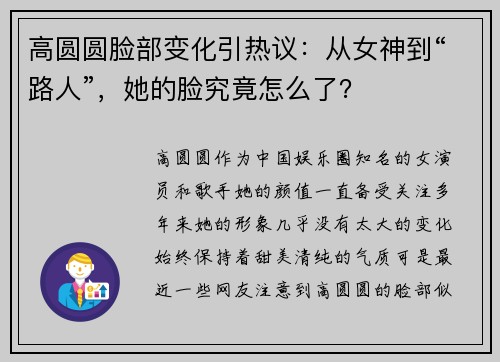 高圆圆脸部变化引热议：从女神到“路人”，她的脸究竟怎么了？

高圆圆作为中国娱乐圈知名的女演员和歌手她的颜值一直备受关注多年来她的形象几乎没有太大的变化始终保持着甜美清纯的气质可是最近一些网友注意到高圆圆的脸部似